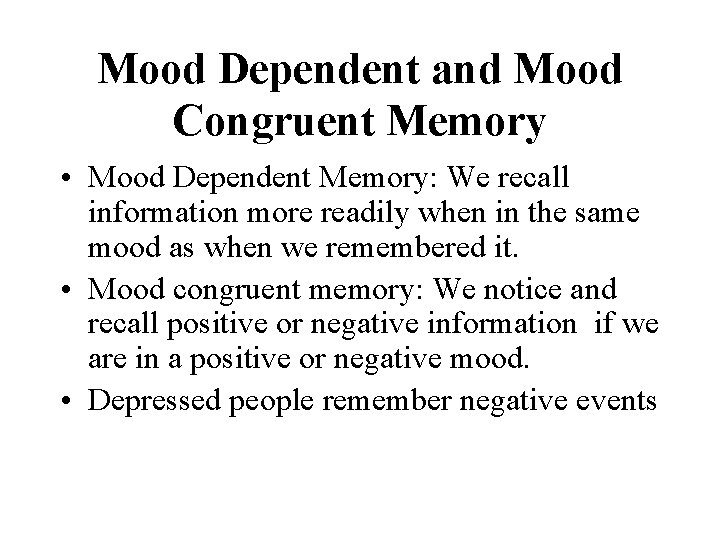 Mood Dependent and Mood Congruent Memory

• Mood Dependent Memory: We recall information more readily when in the same mood as when we remembered it.
• Mood congruent memory: We notice and recall positive or negative information if we are in a positive or negative mood.
• Depressed people remember negative events